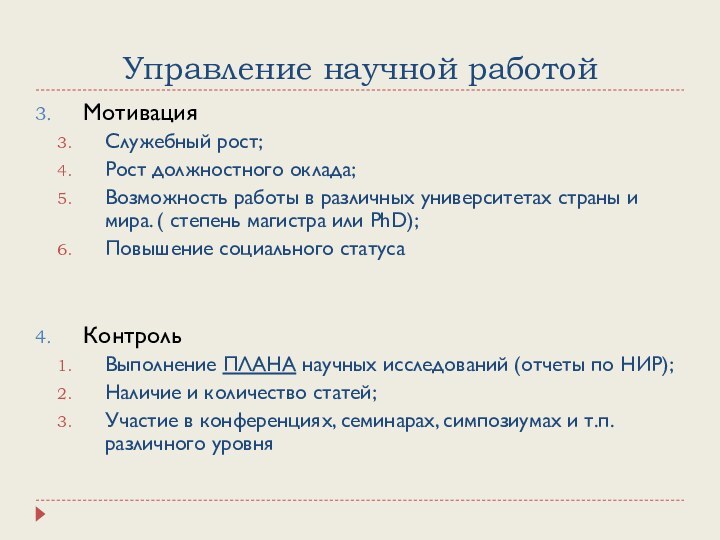 Управление научной работой

3. Мотивация
3. Служебный рост;
4. Рост должностного оклада;
5. Возможность работы в различных университетах страны и мира. ( степень магистра или PhD);
6. Повышение социального статуса

4. Контроль
1. Выполнение ПЛАНА научных исследований (отчеты по НИР);
2. Наличие и количество статей;
3. Участие в конференциях, семинарах, симпозиумах и т.п. различного уровня